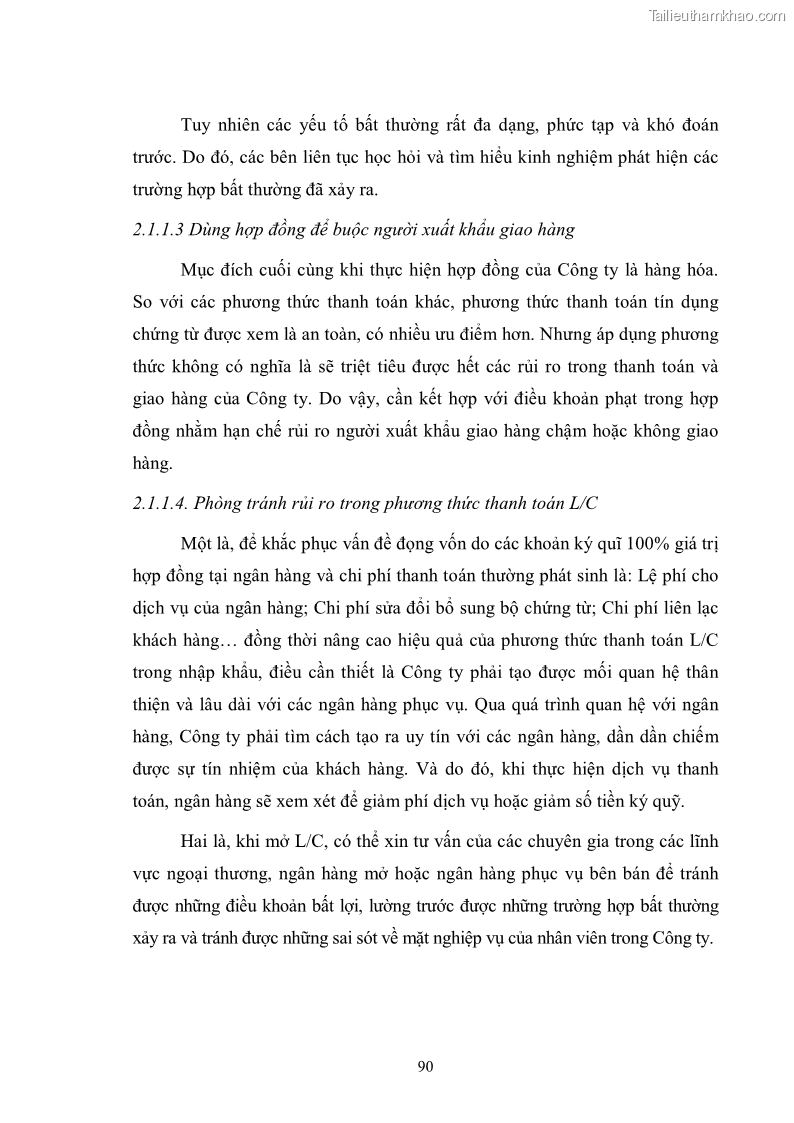 Tailieuthamkhao.com

Tuy nhiên các yếu tố bất thường rất đa dạng, phức tạp và khó đoán trước. Do đó, các bên liên tục học hỏi và tìm hiểu kinh nghiệm phát hiện các trường hợp bất thường đã xảy ra.

2.1.1.3 Dùng hợp đồng để buộc người xuất khẩu giao hàng

Mục đích cuối cùng khi thực hiện hợp đồng của Công ty là hàng hóa. So với các phương thức thanh toán khác, phương thức thanh toán tín dụng chứng từ được xem là an toàn, có nhiều ưu điểm hơn. Nhưng áp dụng phương thức không có nghĩa là sẽ triệt tiêu được hết các rủi ro trong thanh toán và giao hàng của Công ty. Do vậy, cần kết hợp với điều khoản phạt trong hợp đồng nhằm hạn chế rủi ro người xuất khẩu giao hàng chậm hoặc không giao hàng.

2.1.1.4. Phòng tránh rủi ro trong phương thức thanh toán L/C

Một là, để khắc phục vấn đề đọng vốn do các khoản ký quĩ 100% giá trị hợp đồng tại ngân hàng và chi phí thanh toán thường phát sinh là: Lệ phí cho dịch vụ của ngân hàng; Chi phí sửa đổi bổ sung bộ chứng từ; Chi phí liên lạc khách hàng… đồng thời nâng cao hiệu quả của phương thức thanh toán L/C trong nhập khẩu, điều cần thiết là Công ty phải tạo được mối quan hệ thân thiện và lâu dài với các ngân hàng phục vụ. Qua quá trình quan hệ với ngân hàng, Công ty phải tìm cách tạo ra uy tín với các ngân hàng, dần dần chiếm được sự tín nhiệm của khách hàng. Và do đó, khi thực hiện dịch vụ thanh toán, ngân hàng sẽ xem xét để giảm phí dịch vụ hoặc giảm số tiền ký quỹ.

Hai là, khi mở L/C, có thể xin tư vấn của các chuyên gia trong các lĩnh vực ngoại thương, ngân hàng mở hoặc ngân hàng phục vụ bên bán để tránh được những điều khoản bất lợi, lường trước được những trường hợp bất thường xảy ra và tránh được những sai sót về mặt nghiệp vụ của nhân viên trong Công ty.

90